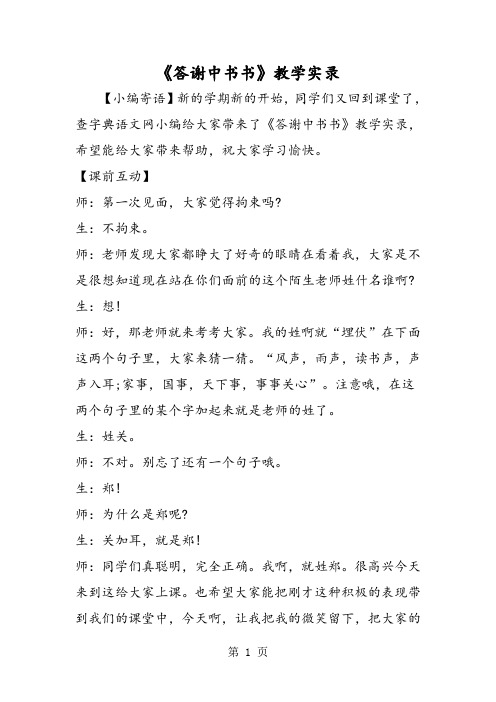 《答谢中书书》教学实录

【小编寄语】新的学期新的开始，同学们又回到课堂了，查字典语文网小编给大家带来了《答谢中书书》教学实录，希望能给大家带来帮助，祝大家学习愉快。

【课前互动】

师：第一次见面，大家觉得拘束吗?

生：不拘束。

师：老师发现大家都睁大了好奇的眼睛在看着我，大家是不是很想知道现在站在你们面前的这个陌生老师姓什名谁啊?

生：想!

师：好，那老师就来考考大家。我的姓啊就“埋伏”在下面这两个句子里，大家来猜一猜。“风声，雨声，读书声，声声入耳;家事，国事，天下事，事事关心”。注意哦，在这两个句子里的某个字加起来就是老师的姓了。

生：姓关。

师：不对。别忘了还有一个句子哦。

生：郑!

师：为什么是郑呢?

生：关加耳，就是郑!

师：同学们真聪明，完全正确。我啊，就姓郑。很高兴今天来到这给大家上课。也希望大家能把刚才这种积极的表现带到我们的课堂中，今天啊，让我把我的微笑留下，把大家的

第 1 页